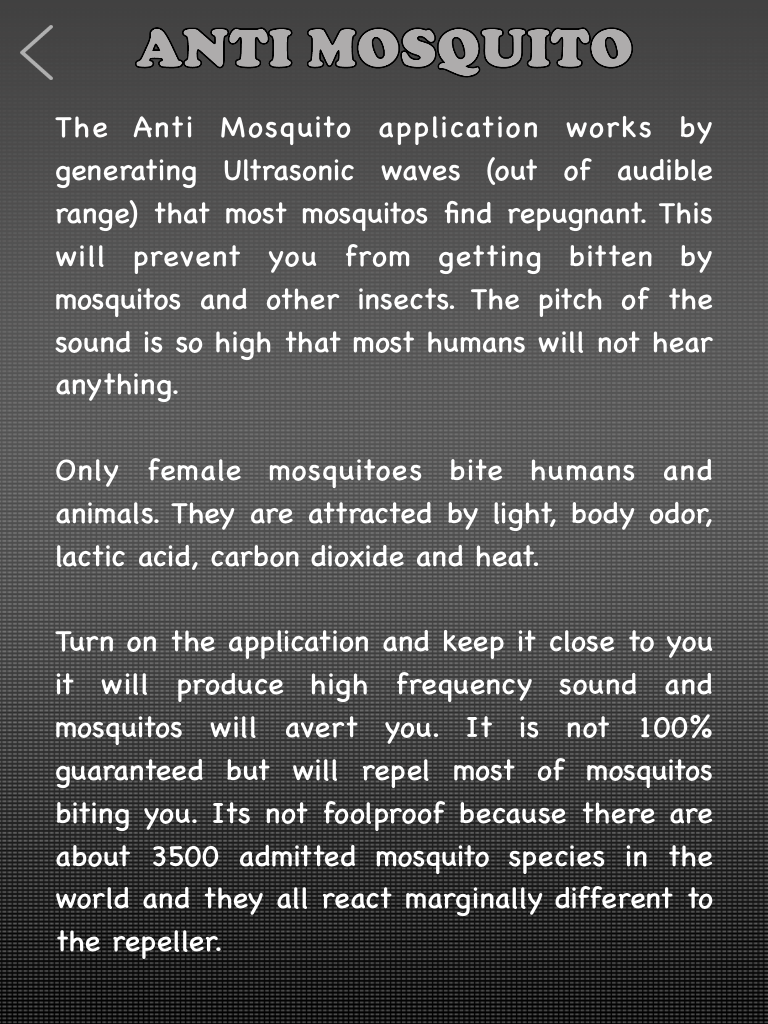 ANTI MOSQUITO

The Anti Mosquito application works by generating Ultrasonic waves (out of audible range) that most mosquitos find repugnant. This will prevent you from getting bitten by mosquitos and other insects. The pitch of the sound is so high that most humans will not hear anything.

Only female mosquitoes bite humans and animals. They are attracted by light, body odor, lactic acid, carbon dioxide and heat.

Turn on the application and keep it close to you it will produce high frequency sound and mosquitos will avert you. It is not 100% guaranteed but will repel most of mosquitos biting you. Its not foolproof because there are about 3500 admitted mosquito species in the world and they all react marginally different to the repeller.